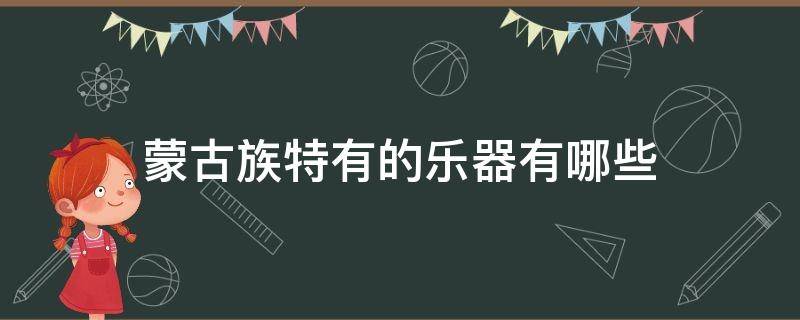 蒙古族特有的乐器有哪些